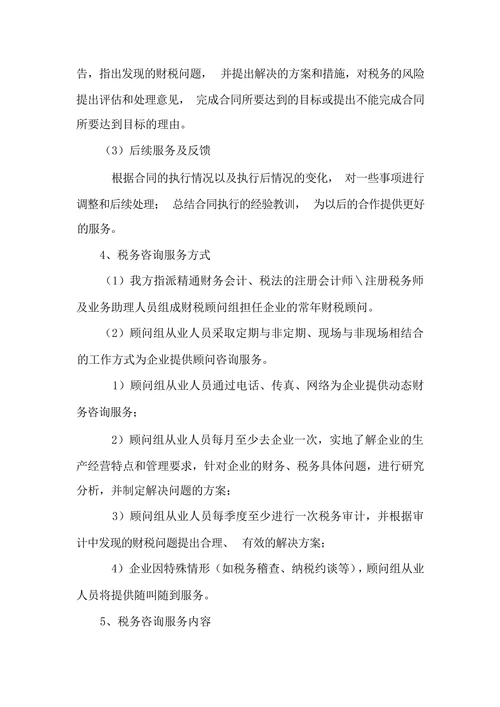 告，指出发现的财税问题， 并提出解决的方案和措施，对税务的风险提出评估和处理意见， 完成合同所要达到的目标或提出不能完成合同所要达到目标的理由。

（3）后续服务及反馈

根据合同的执行情况以及执行后情况的变化， 对一些事项进行调整和后续处理； 总结合同执行的经验教训， 为以后的合作提供更好的服务。

4、税务咨询服务方式

（1）我方指派精通财务会计、税法的注册会计师＼注册税务师及业务助理人员组成财税顾问组担任企业的常年财税顾问。

（2）顾问组从业人员采取定期与非定期、现场与非现场相结合的工作方式为企业提供顾问咨询服务。

1）顾问组从业人员通过电话、传真、网络为企业提供动态财务咨询服务；

2）顾问组从业人员每月至少去企业一次，实地了解企业的生产经营特点和管理要求，针对企业的财务、税务具体问题，进行研究分析，并制定解决问题的方案；

3）顾问组从业人员每季度至少进行一次税务审计，并根据审计中发现的财税问题提出合理、 有效的解决方案；

4）企业因特殊情形（如税务稽查、纳税约谈等），顾问组从业人员将提供随叫随到服务。

5、税务咨询服务内容